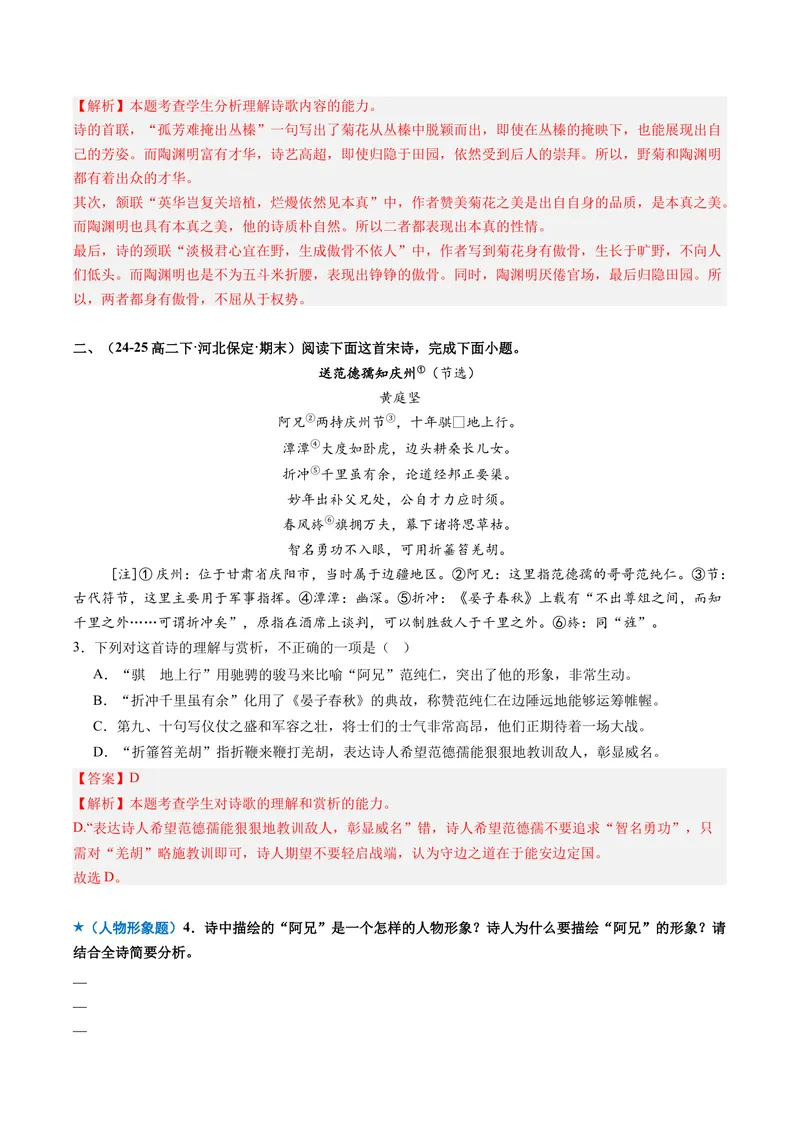 【解析】本题考查学生分析理解诗歌内容的能力。
诗的首联，“孤芳难掩出丛榛”一句写出了菊花从丛榛中脱颖而出，即使在丛榛的掩映下，也能展现出自己的芳姿。而陶渊明富有才华，诗艺高超，即使归隐于田园，依然受到后人的崇拜。所以，野菊和陶渊明都有着出众的才华。
其次，颔联“英华岂复关培植，烂熳依然见本真”中，作者赞美菊花之美是出自自身的品质，是本真之美。而陶渊明也具有本真之美，他的诗质朴自然。所以二者都表现出本真的性情。
最后，诗的颈联“淡极君心宜在野，生成傲骨不依人”中，作者写到菊花身有傲骨，生长于旷野，不向人们低头。而陶渊明也是不为五斗米折腰，表现出铮铮的傲骨。同时，陶渊明厌倦官场，最后归隐田园。所以，两者都身有傲骨，不屈从于权势。

二、（24-25高二下·河北保定·期末）阅读下面这首宋诗，完成下面小题。

送范德孺知庆州$^{①}$（节选）
黄庭坚
阿兄$^{②}$两持庆州节$^{③}$，十年骐□地上行。
潭潭$^{④}$大度如卧虎，边头耕桑长儿女。
折冲$^{⑤}$千里虽有余，论道经邦正要渠。
妙年出补父兄处，公自才力应时须。
春风旍$^{⑥}$旗拥万夫，幕下诸将思草枯。
智名勇功不入眼，可用折箠笞羌胡。

[注]①庆州：位于甘肃省庆阳市，当时属于边疆地区。②阿兄：这里指范德孺的哥哥范纯仁。③节：古代符节，这里主要用于军事指挥。④潭潭：幽深。⑤折冲：《晏子春秋》上载有“不出尊俎之间，而知千里之外……可谓折冲矣”，原指在酒席上谈判，可以制胜敌人于千里之外。⑥旍：同“旌”。

3．下列对这首诗的理解与赏析，不正确的一项是（ ）
A．“骐 地上行”用驰骋的骏马来比喻“阿兄”范纯仁，突出了他的形象，非常生动。
B．“折冲千里虽有余”化用了《晏子春秋》的典故，称赞范纯仁在边陲远地能够运筹帷幄。
C．第九、十句写仪仗之盛和军容之壮，将士们的士气非常高昂，他们正期待着一场大战。
D．“折箠笞羌胡”指折鞭来鞭打羌胡，表达诗人希望范德孺能狠狠地教训敌人，彰显威名。

【答案】D
【解析】本题考查学生对诗歌的理解和赏析的能力。
D.“表达诗人希望范德孺能狠狠地教训敌人，彰显威名”错，诗人希望范德孺不要追求“智名勇功”，只需对“羌胡”略施教训即可，诗人期望不要轻启战端，认为守边之道在于能安边定国。
故选D。

★（人物形象题）4．诗中描绘的“阿兄”是一个怎样的人物形象？诗人为什么要描绘“阿兄”的形象？请结合全诗简要分析。
____
____
____